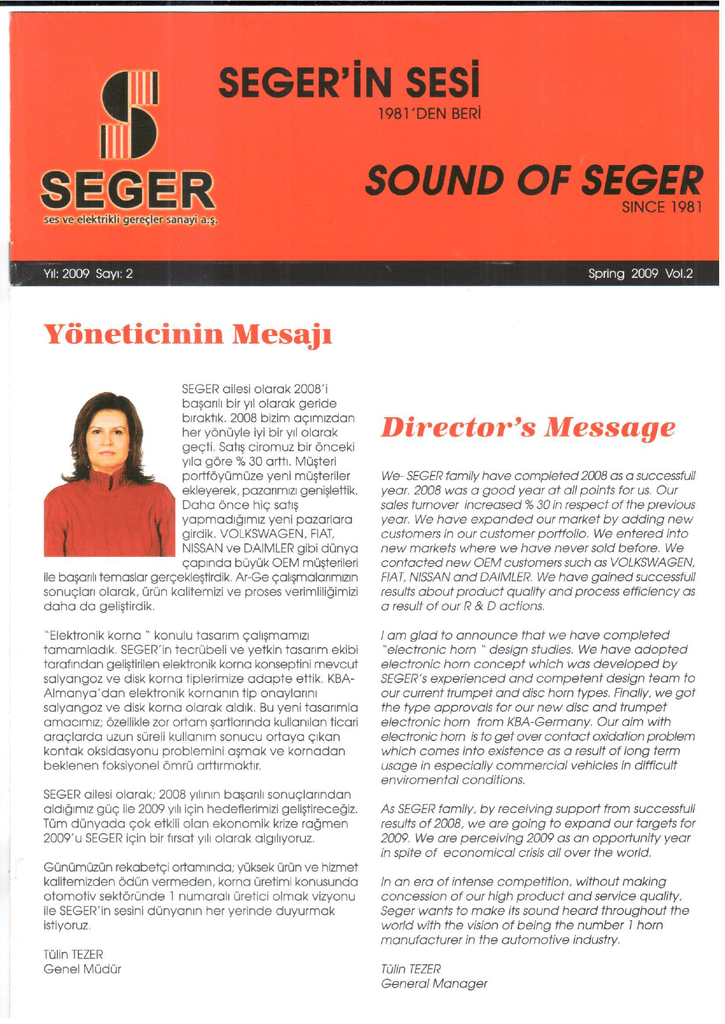 SEGER

ses ve elektrikli gereçler sanayi a.ş.

SEGER'İN SESİ

1981'DEN BERİ

SOUND OF SEGER

SINCE 1981

Yıl: 2009 Sayı: 2

Spring 2009 Vol.2

Yöneticinin Mesajı

SEGER ailesi olarak 2008'i başarılı bir yıl olarak geride bıraktık. 2008 bizim açımızdan her yönüyle iyi bir yıl olarak geçti. Satış ciromuz bir önceki yıla göre % 30 arttı. Müşteri portföyümüze yeni müşteriler ekleyerek, pazarımızı genişlettik. Daha önce hiç satış yapmadığımız yeni pazarlara girdik. VOLKSWAGEN, FIAT, NISSAN ve DAIMLER gibi dünya çapında büyük OEM müşterileri ile başarılı temaslar gerçekleştirdik. Ar-Ge çalışmalarımızın sonuçları olarak, ürün kalitemizi ve proses verimliliğimizi daha da geliştirdik.

"Elektronik korna " konulu tasarım çalışmamızı tamamladık. SEGER'in tecrübeli ve yetkin tasarım ekibi tarafından geliştirilen elektronik korna konseptini mevcut salyangoz ve disk korna tiplerimize adapte ettik. KBA-Almanya'dan elektronik kornanın tip onaylarını salyangoz ve disk korna olarak aldık. Bu yeni tasarımla amacımız; özellikle zor ortam şartlarında kullanılan ticari araçlarda uzun süreli kullanım sonucu ortaya çıkan kontak oksidasyonu problemini aşmak ve kornadan beklenen foksiyonel ömrü arttırmaktır.

SEGER ailesi olarak; 2008 yılının başarılı sonuçlarından aldığımız güç ile 2009 yılı için hedeflerimizi geliştireceğiz. Tüm dünyada çok etkili olan ekonomik krize rağmen 2009'u SEGER için bir fırsat yılı olarak algılıyoruz.

Günümüzün rekabetçi ortamında; yüksek ürün ve hizmet kalitemizden ödün vermeden, korna üretimi konusunda otomotiv sektöründe 1 numaralı üretici olmak vizyonu ile SEGER'in sesini dünyanın her yerinde duyurmak istiyoruz.

Tülin TEZER
Genel Müdür

Director's Message

We- SEGER family have completed 2008 as a successfull year. 2008 was a good year at all points for us. Our sales turnover increased % 30 in respect of the previous year. We have expanded our market by adding new customers in our customer portfolio. We entered into new markets where we have never sold before. We contacted new OEM customers such as VOLKSWAGEN, FIAT, NISSAN and DAIMLER. We have gained successfull results about product quality and process efficiency as a result of our R & D actions.

I am glad to announce that we have completed "electronic horn " design studies. We have adopted electronic horn concept which was developed by SEGER's experienced and competent design team to our current trumpet and disc horn types. Finally, we got the type approvals for our new disc and trumpet electronic horn from KBA-Germany. Our aim with electronic horn is to get over contact oxidation problem which comes into existence as a result of long term usage in especially commercial vehicles in difficult enviromental conditions.

As SEGER family, by receiving support from successfull results of 2008, we are going to expand our targets for 2009. We are perceiving 2009 as an opportunity year in spite of economical crisis all over the world.

In an era of intense competition, without making concession of our high product and service quality, Seger wants to make its sound heard throughout the world with the vision of being the number 1 horn manufacturer in the automotive industry.

Tülin TEZER
General Manager